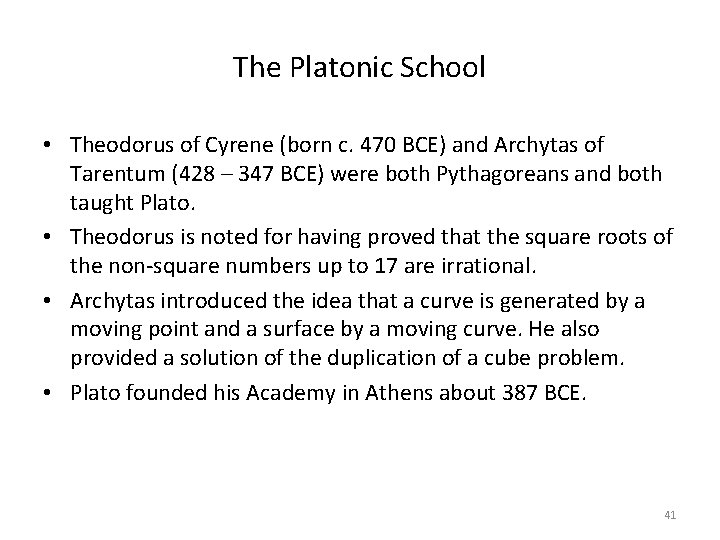 The Platonic School

• Theodorus of Cyrene (born c. 470 BCE) and Archytas of Tarentum (428 – 347 BCE) were both Pythagoreans and both taught Plato.

• Theodorus is noted for having proved that the square roots of the non-square numbers up to 17 are irrational.

• Archytas introduced the idea that a curve is generated by a moving point and a surface by a moving curve. He also provided a solution of the duplication of a cube problem.

• Plato founded his Academy in Athens about 387 BCE.

41